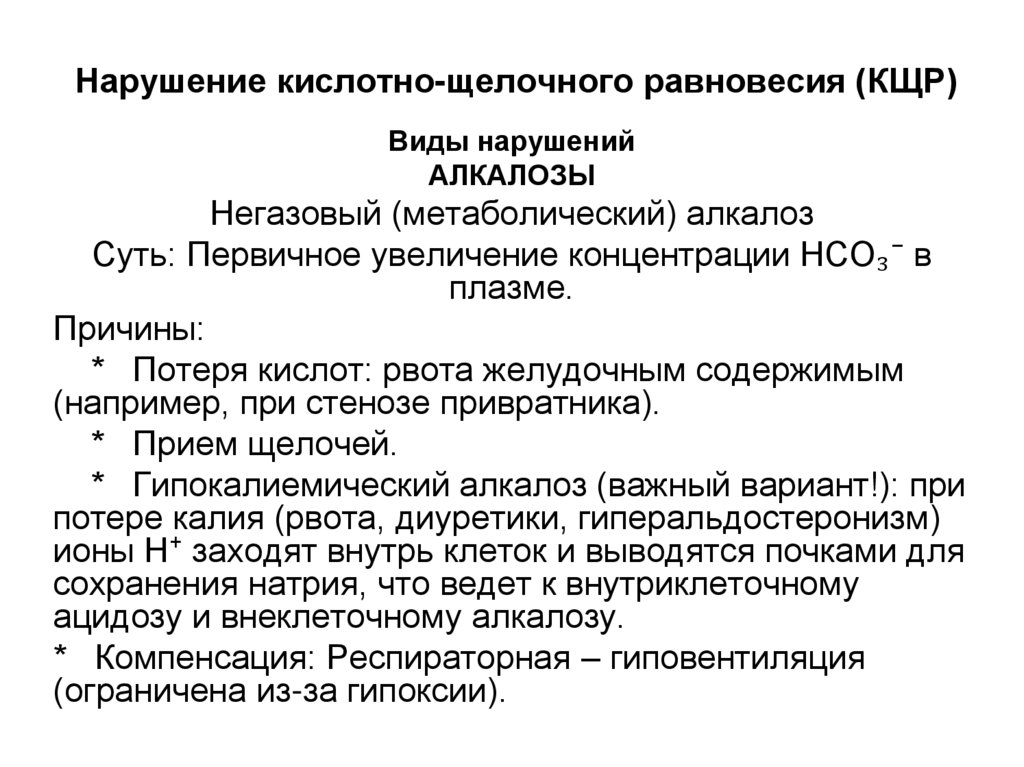 Нарушение кислотно-щелочного равновесия (КЩР)

Виды нарушений
АЛКАЛОЗЫ

Негазовый (метаболический) алкалоз

Суть: Первичное увеличение концентрации $HCO_3^-$ в плазме.

Причины:

* Потеря кислот: рвота желудочным содержимым (например, при стенозе привратника).

* Прием щелочей.

* Гипокалиемический алкалоз (важный вариант!): при потере калия (рвота, диуретики, гиперальдостеронизм) ионы $H^+$ заходят внутрь клеток и выводятся почками для сохранения натрия, что ведет к внутриклеточному ацидозу и внеклеточному алкалозу.

* Компенсация: Респираторная – гиповентиляция (ограничена из-за гипоксии).